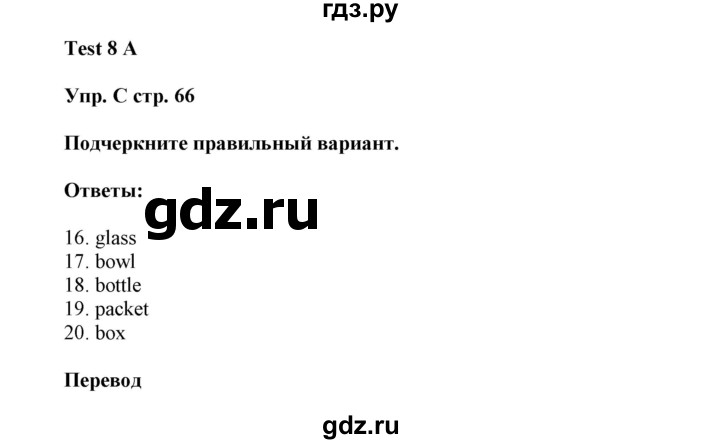 гдз.ру

Test 8 A

Упр. C стр. 66

Подчеркните правильный вариант.

Ответы:

gdz.ru

16. glass
17. bowl
18. bottle
19. packet
20. box

Перевод

gdz.ru